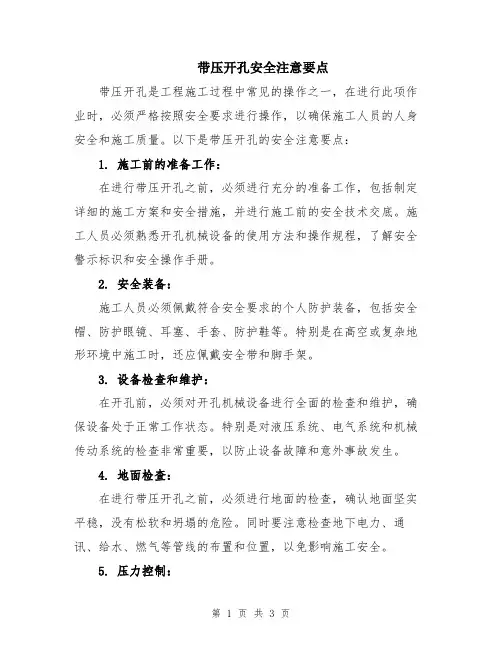 带压开孔安全注意要点

带压开孔是工程施工过程中常见的操作之一，在进行此项作业时，必须严格按照安全要求进行操作，以确保施工人员的人身安全和施工质量。以下是带压开孔的安全注意要点：

1. 施工前的准备工作：

在进行带压开孔之前，必须进行充分的准备工作，包括制定详细的施工方案和安全措施，并进行施工前的安全技术交底。施工人员必须熟悉开孔机械设备的使用方法和操作规程，了解安全警示标识和安全操作手册。

2. 安全装备：

施工人员必须佩戴符合安全要求的个人防护装备，包括安全帽、防护眼镜、耳塞、手套、防护鞋等。特别是在高空或复杂地形环境中施工时，还应佩戴安全带和脚手架。

3. 设备检查和维护：

在开孔前，必须对开孔机械设备进行全面的检查和维护，确保设备处于正常工作状态。特别是对液压系统、电气系统和机械传动系统的检查非常重要，以防止设备故障和意外事故发生。

4. 地面检查：

在进行带压开孔之前，必须进行地面的检查，确认地面坚实平稳，没有松软和坍塌的危险。同时要注意检查地下电力、通讯、给水、燃气等管线的布置和位置，以免影响施工安全。

5. 压力控制：

第 1 页 共 3 页